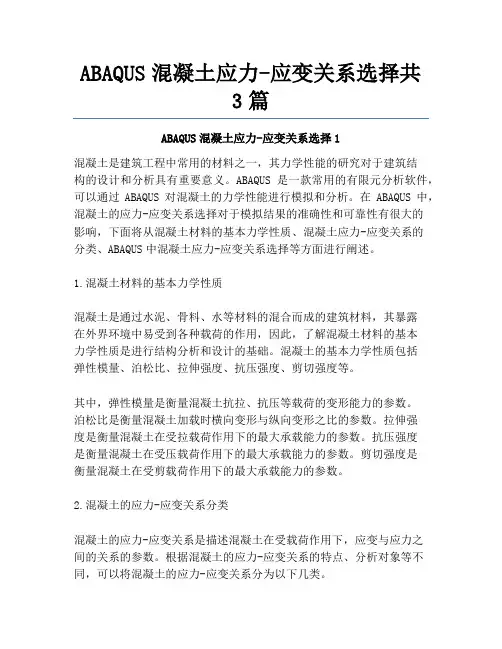 ABAQUS 混凝土应力-应变关系选择共 3 篇

ABAQUS 混凝土应力-应变关系选择 1

混凝土是建筑工程中常用的材料之一，其力学性能的研究对于建筑结构的设计和分析具有重要意义。ABAQUS 是一款常用的有限元分析软件，可以通过 ABAQUS 对混凝土的力学性能进行模拟和分析。在 ABAQUS 中，混凝土的应力-应变关系选择对于模拟结果的准确性和可靠性有很大的影响，下面将从混凝土材料的基本力学性质、混凝土应力-应变关系的分类、ABAQUS 中混凝土应力-应变关系选择等方面进行阐述。

1.混凝土材料的基本力学性质

混凝土是通过水泥、骨料、水等材料的混合而成的建筑材料，其暴露在外界环境中易受到各种载荷的作用，因此，了解混凝土材料的基本力学性质是进行结构分析和设计的基础。混凝土的基本力学性质包括弹性模量、泊松比、拉伸强度、抗压强度、剪切强度等。

其中，弹性模量是衡量混凝土抗拉、抗压等载荷的变形能力的参数。泊松比是衡量混凝土加载时横向变形与纵向变形之比的参数。拉伸强度是衡量混凝土在受拉载荷作用下的最大承载能力的参数。抗压强度是衡量混凝土在受压载荷作用下的最大承载能力的参数。剪切强度是衡量混凝土在受剪载荷作用下的最大承载能力的参数。

2.混凝土的应力-应变关系分类

混凝土的应力-应变关系是描述混凝土在受载荷作用下，应变与应力之间的关系的参数。根据混凝土的应力-应变关系的特点、分析对象等不同，可以将混凝土的应力-应变关系分为以下几类。